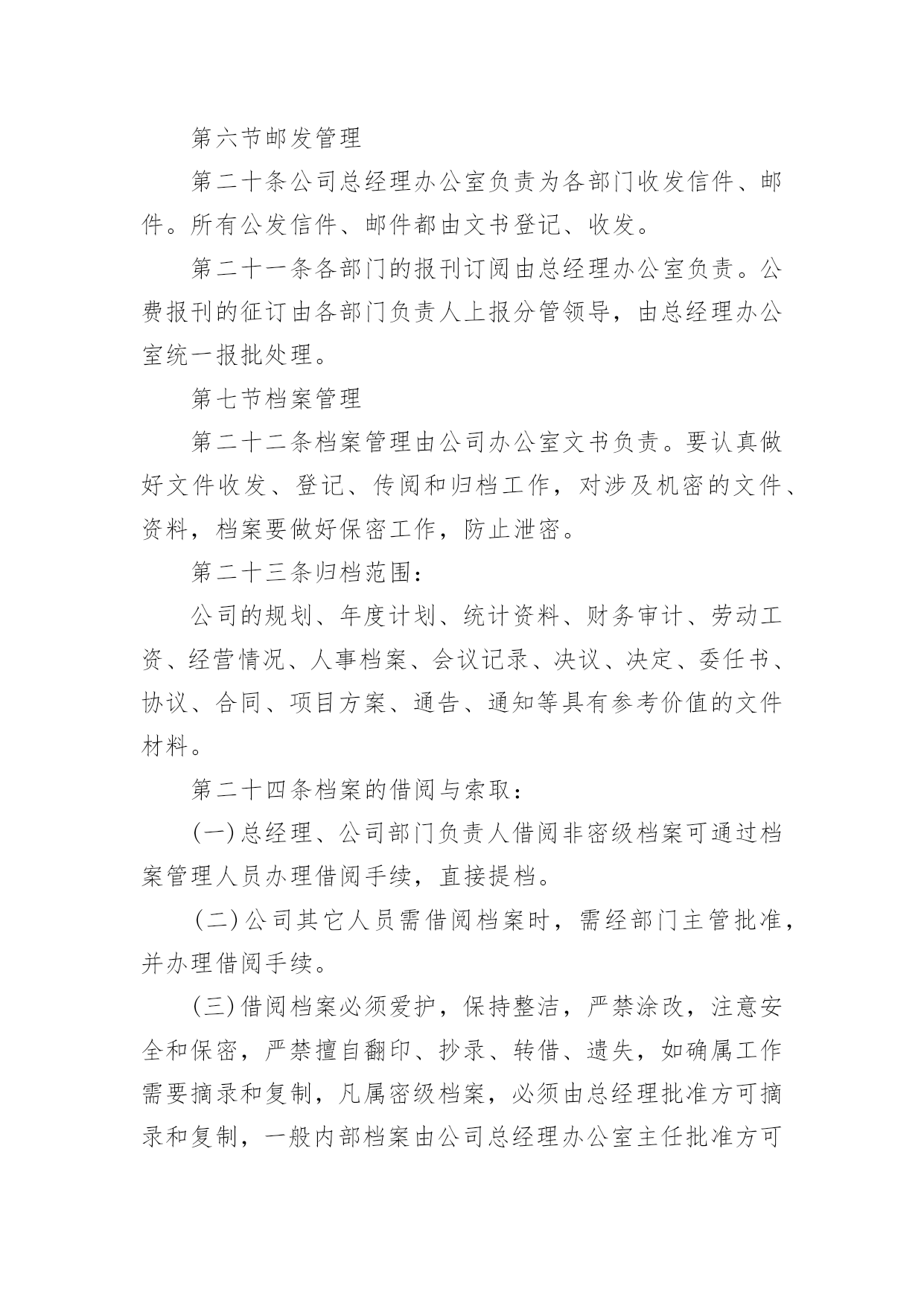 第六节邮发管理

第二十条公司总经理办公室负责为各部门收发信件、邮件。所有公发信件、邮件都由文书登记、收发。

第二十一条各部门的报刊订阅由总经理办公室负责。公费报刊的征订由各部门负责人上报分管领导，由总经理办公室统一报批处理。

第七节档案管理

第二十二条档案管理由公司办公室文书负责。要认真做好文件收发、登记、传阅和归档工作，对涉及机密的文件、资料，档案要做好保密工作，防止泄密。

第二十三条归档范围：

公司的规划、年度计划、统计资料、财务审计、劳动工资、经营情况、人事档案、会议记录、决议、决定、委任书、协议、合同、项目方案、通告、通知等具有参考价值的文件材料。

第二十四条档案的借阅与索取：

(一)总经理、公司部门负责人借阅非密级档案可通过档案管理人员办理借阅手续，直接提档。

（二)公司其它人员需借阅档案时，需经部门主管批准，并办理借阅手续。

(三)借阅档案必须爱护，保持整洁，严禁涂改，注意安全和保密，严禁擅自翻印、抄录、转借、遗失，如确属工作需要摘录和复制，凡属密级档案，必须由总经理批准方可摘录和复制，一般内部档案由公司总经理办公室主任批准方可